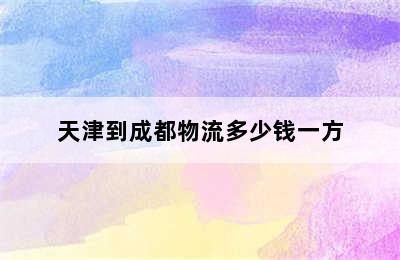 天津到成都物流多少钱一方